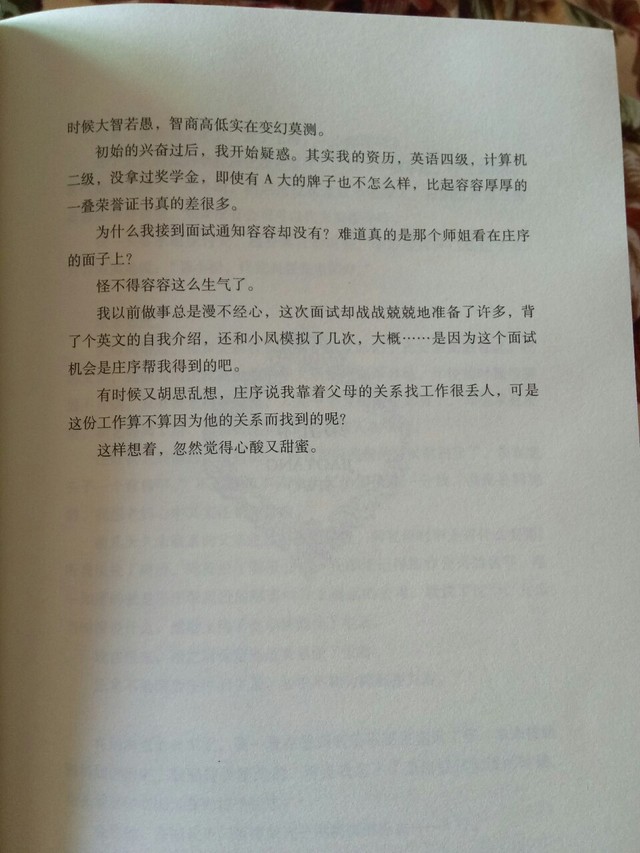 时候大智若愚，智商高低实在变幻莫测。

初始的兴奋过后，我开始疑惑。其实我的资历，英语四级，计算机二级，没拿过奖学金，即使有A大的牌子也不怎么样，比起容容厚厚的一叠荣誉证书真的差很多。

为什么我接到面试通知容容却没有？难道真的是那个师姐看在庄序的面子上？

怪不得容容这么生气了。

我以前做事总是漫不经心，这次面试却战战兢兢地准备了许多，背了个英文的自我介绍，还和小凤模拟了几次，大概……是因为这个面试机会是庄序帮我得到的吧。

有时候又胡思乱想，庄序说我靠着父母的关系找工作很丢人，可是这份工作算不算因为他的关系而找到的呢？

这样想着，忽然觉得心酸又甜蜜。